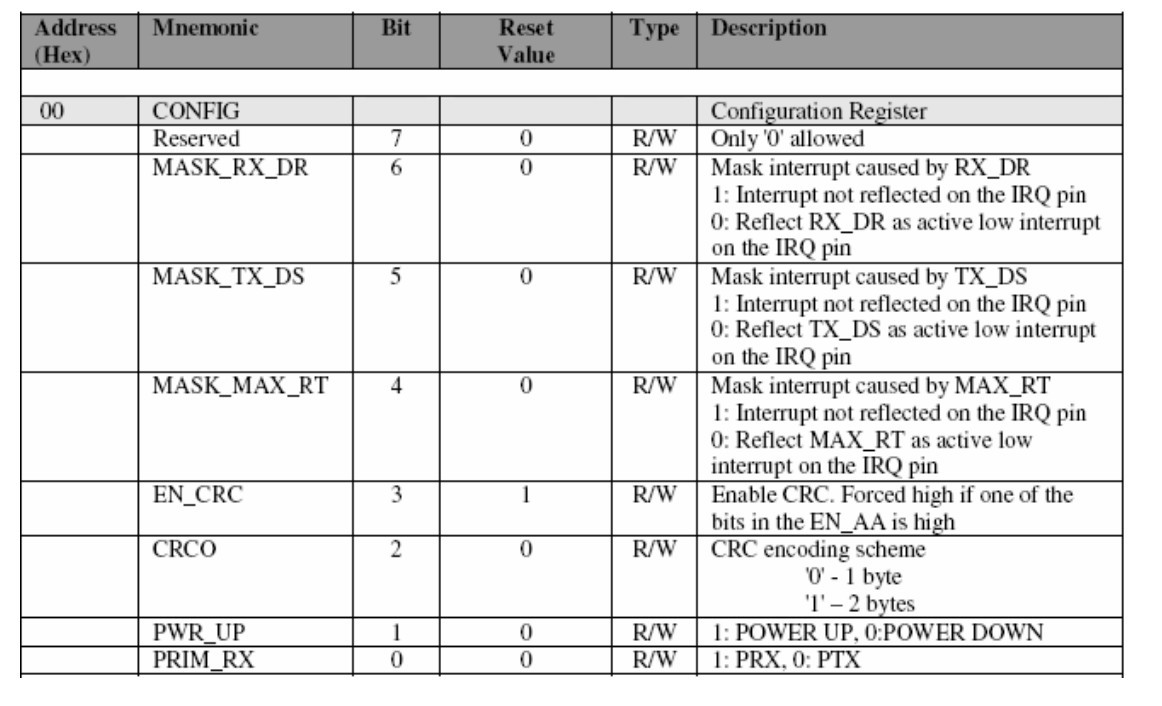 | Address (Hex) | Mnemonic | Bit | Reset Value | Type | Description |
|---|---|---|---|---|---|
| | | | | | |
| 00 | CONFIG | | | | Configuration Register |
| | Reserved | 7 | 0 | R/W | Only '0' allowed |
| | MASK_RX_DR | 6 | 0 | R/W | Mask interrupt caused by RX_DR 1: Interrupt not reflected on the IRQ pin 0: Reflect RX_DR as active low interrupt on the IRQ pin |
| | MASK_TX_DS | 5 | 0 | R/W | Mask interrupt caused by TX_DS 1: Interrupt not reflected on the IRQ pin 0: Reflect TX_DS as active low interrupt on the IRQ pin |
| | MASK_MAX_RT | 4 | 0 | R/W | Mask interrupt caused by MAX_RT 1: Interrupt not reflected on the IRQ pin 0: Reflect MAX_RT as active low interrupt on the IRQ pin |
| | EN_CRC | 3 | 1 | R/W | Enable CRC. Forced high if one of the bits in the EN_AA is high |
| | CRCO | 2 | 0 | R/W | CRC encoding scheme '0' - 1 byte '1' – 2 bytes |
| | PWR_UP | 1 | 0 | R/W | 1: POWER UP, 0:POWER DOWN |
| | PRIM_RX | 0 | 0 | R/W | 1: PRX, 0: PTX |